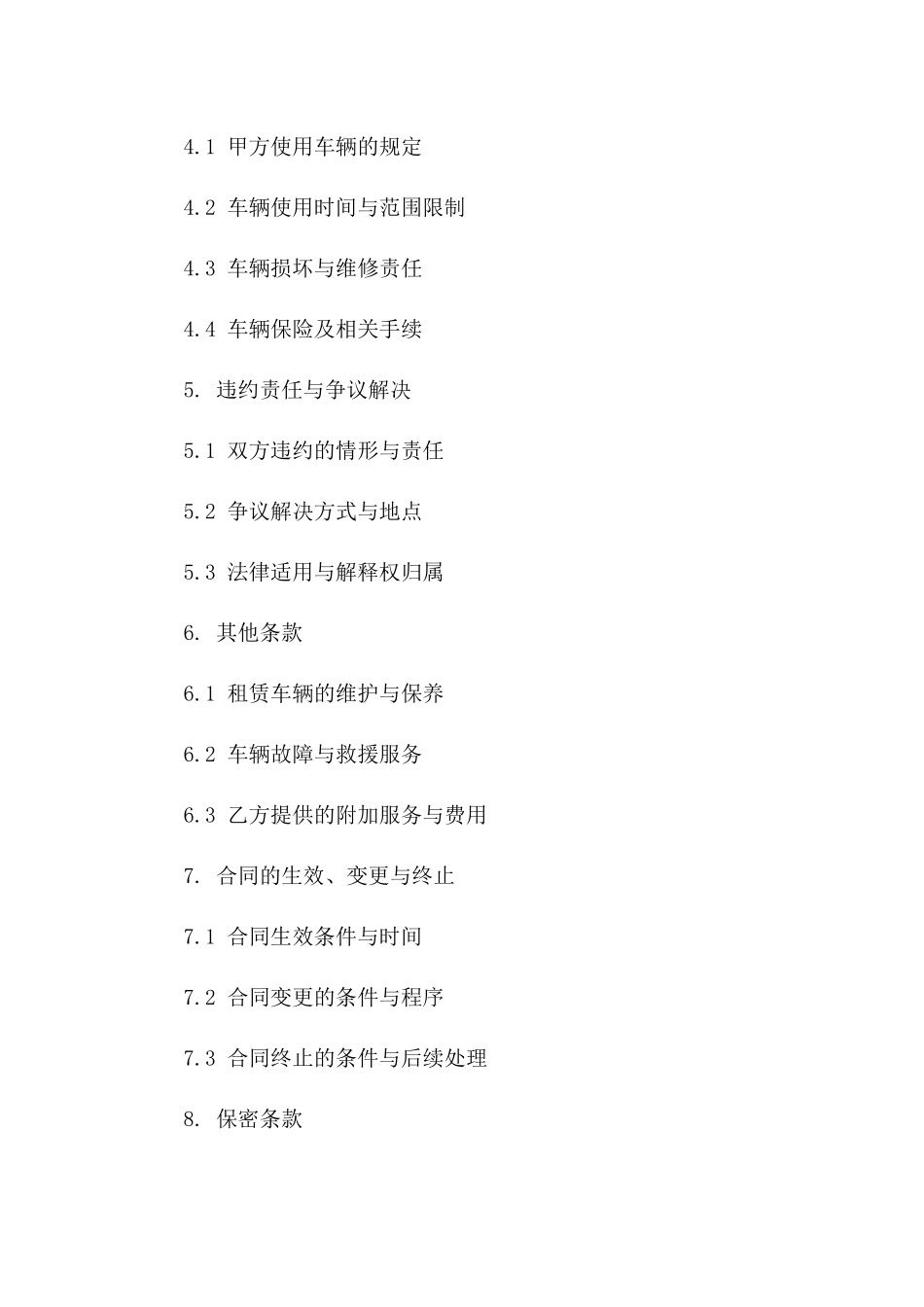 4.1 甲方使用车辆的规定

4.2 车辆使用时间与范围限制

4.3 车辆损坏与维修责任

4.4 车辆保险及相关手续

5. 违约责任与争议解决

5.1 双方违约的情形与责任

5.2 争议解决方式与地点

5.3 法律适用与解释权归属

6. 其他条款

6.1 租赁车辆的维护与保养

6.2 车辆故障与救援服务

6.3 乙方提供的附加服务与费用

7. 合同的生效、变更与终止

7.1 合同生效条件与时间

7.2 合同变更的条件与程序

7.3 合同终止的条件与后续处理

8. 保密条款